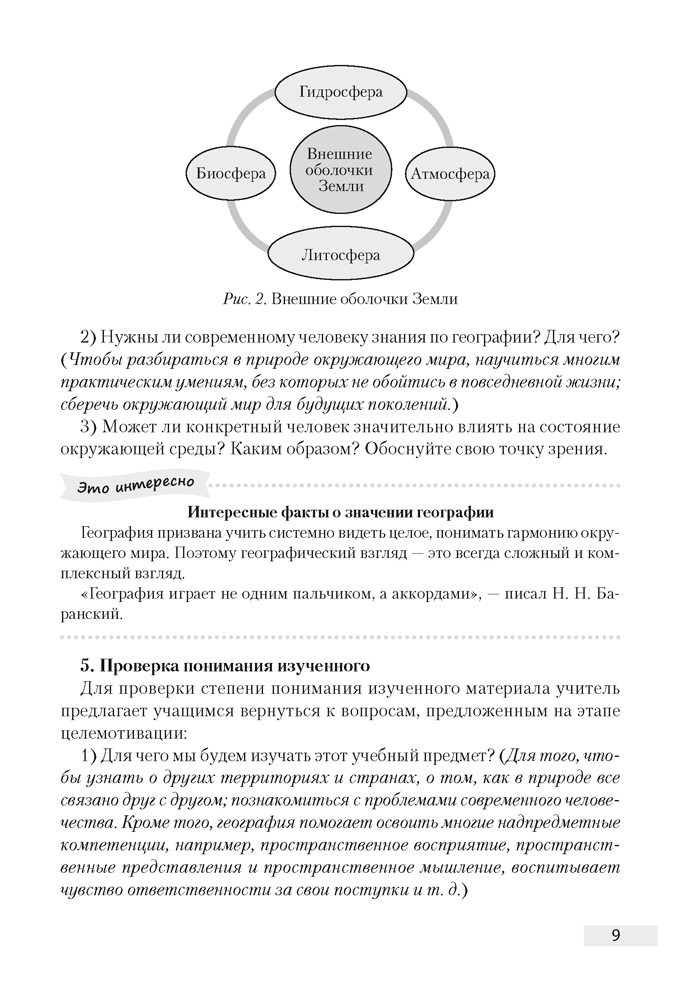 Гидросфера

Биосфера

Внешние оболочки Земли

Атмосфера

Литосфера

Рис. 2. Внешние оболочки Земли

2) Нужны ли современному человеку знания по географии? Для чего? (Чтобы разбираться в природе окружающего мира, научиться многим практическим умениям, без которых не обойтись в повседневной жизни; сберечь окружающий мир для будущих поколений.)

3) Может ли конкретный человек значительно влиять на состояние окружающей среды? Каким образом? Обоснуйте свою точку зрения.

Это интересно

Интересные факты о значении географии

География призвана учить системно видеть целое, понимать гармонию окружающего мира. Поэтому географический взгляд — это всегда сложный и комплексный взгляд.

«География играет не одним пальчиком, а аккордами», — писал Н. Н. Баранский.

5. Проверка понимания изученного

Для проверки степени понимания изученного материала учитель предлагает учащимся вернуться к вопросам, предложенным на этапе целемотивации:

1) Для чего мы будем изучать этот учебный предмет? (Для того, чтобы узнать о других территориях и странах, о том, как в природе все связано друг с другом; познакомиться с проблемами современного человечества. Кроме того, география помогает освоить многие надпредметные компетенции, например, пространственное восприятие, пространственные представления и пространственное мышление, воспитывает чувство ответственности за свои поступки и т. д.)

9